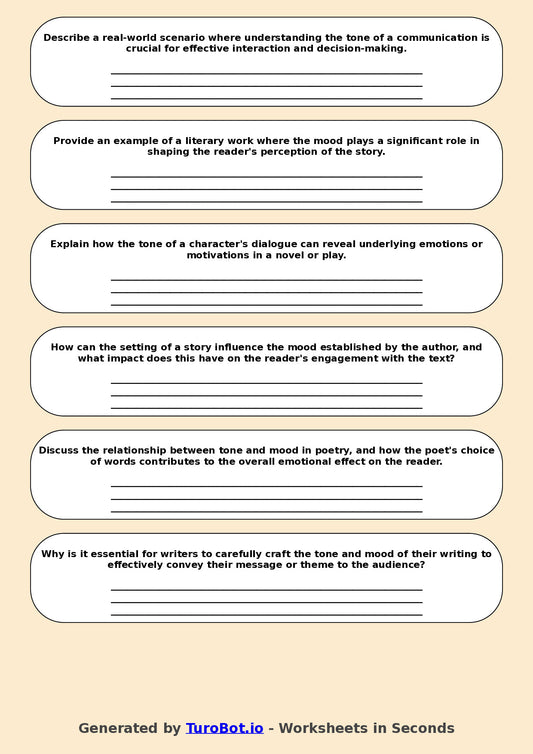 Describe a real-world scenario where understanding the tone of a communication is crucial for effective interaction and decision-making.

Provide an example of a literary work where the mood plays a significant role in shaping the reader's perception of the story.

Explain how the tone of a character's dialogue can reveal underlying emotions or motivations in a novel or play.

How can the setting of a story influence the mood established by the author, and what impact does this have on the reader's engagement with the text?

Discuss the relationship between tone and mood in poetry, and how the poet's choice of words contributes to the overall emotional effect on the reader.

Why is it essential for writers to carefully craft the tone and mood of their writing to effectively convey their message or theme to the audience?

Generated by TuroBot.io - Worksheets in Seconds